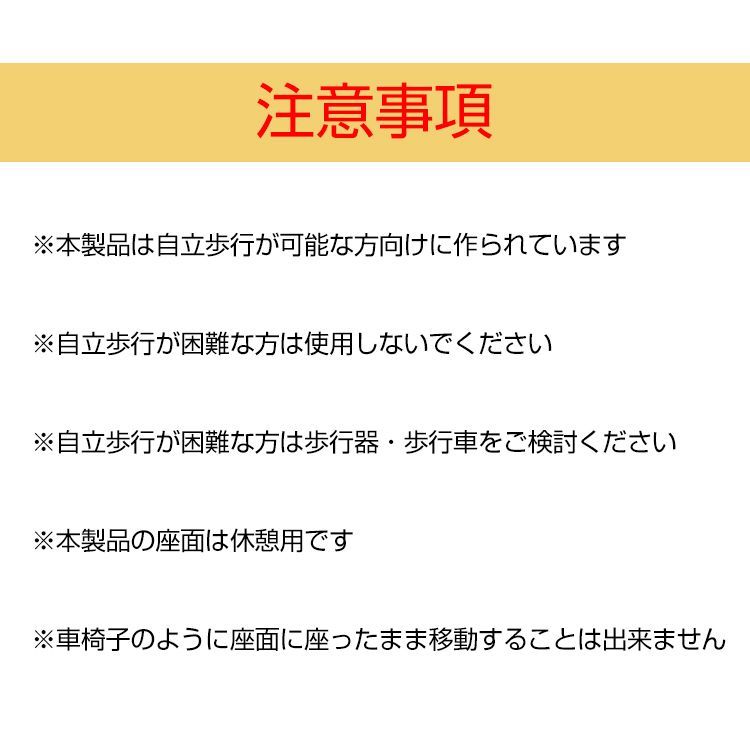 注意事項

※本製品は自立歩行が可能な方向けに作られています

※自立歩行が困難な方は使用しないでください

※自立歩行が困難な方は歩行器・歩行車をご検討ください

※本製品の座面は休憩用です

※車椅子のように座面に座ったまま移動することは出来ません